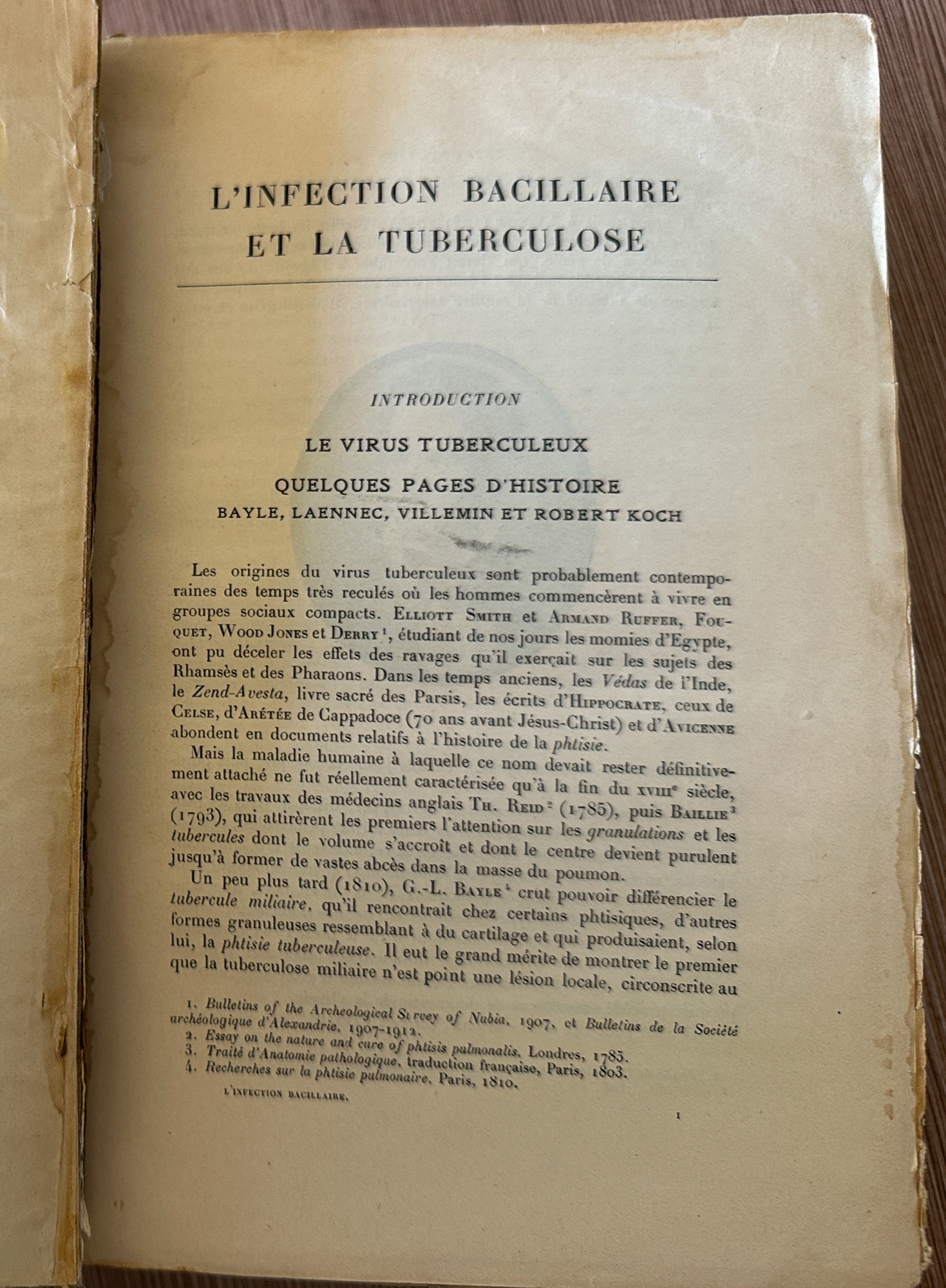 L'INFECTION BACILLAIRE ET LA TUBERCULOSE

INTRODUCTION

LE VIRUS TUBERCULEUX

QUELQUES PAGES D'HISTOIRE

BAYLE, LAENNEC, VILLEMIN ET ROBERT KOCH

Les origines du virus tuberculeux sont probablement contemporaines des temps très reculés où les hommes commencèrent à vivre en groupes sociaux compacts. Elliott Smith et Armand Ruffer, Fouquet, Wood Jones et Derry $^1$, étudiant de nos jours les momies d'Egypte, ont pu déceler les effets des ravages qu'il exerçait sur les sujets des Rhamsès et des Pharaons. Dans les temps anciens, les Védas de l'Inde, le Zend-Avesta, livre sacré des Parsis, les écrits d'Hippocrate, ceux de Celse, d'Arétée de Cappadoce (70 ans avant Jésus-Christ) et d'Avicenne abondent en documents relatifs à l'histoire de la phtisie.

Mais la maladie humaine à laquelle ce nom devait rester définitivement attaché ne fut réellement caractérisée qu'à la fin du xviii$^e$ siècle, avec les travaux des médecins anglais Th. Reid $^2$ (1785), puis Baillie $^3$ (1793), qui attirèrent les premiers l'attention sur les granulations et les tubercules dont le volume s'accroît et dont le centre devient purulent jusqu'à former de vastes abcès dans la masse du poumon.

Un peu plus tard (1810), G.-L. Bayle $^4$ crut pouvoir différencier le tubercule miliaire, qu'il rencontrait chez certains phtisiques, d'autres formes granuleuses ressemblant à du cartilage et qui produisaient, selon lui, la phtisie tuberculeuse. Il eut le grand mérite de montrer le premier que la tuberculose miliaire n'est point une lésion locale, circonscrite au

1. Bulletins of the Archeological Survey of Nubia, 1907, et Bulletins de la Société archéologique d'Alexandrie, 1907-1912.
2. Essay on the nature and cure of phtisis pulmonalis, Londres, 1785.
3. Traité d'Anatomie pathologique, traduction française, Paris, 1803.
4. Recherches sur la phtisie pulmonaire, Paris, 1810.

L'INFECTION BACILLAIRE.

1